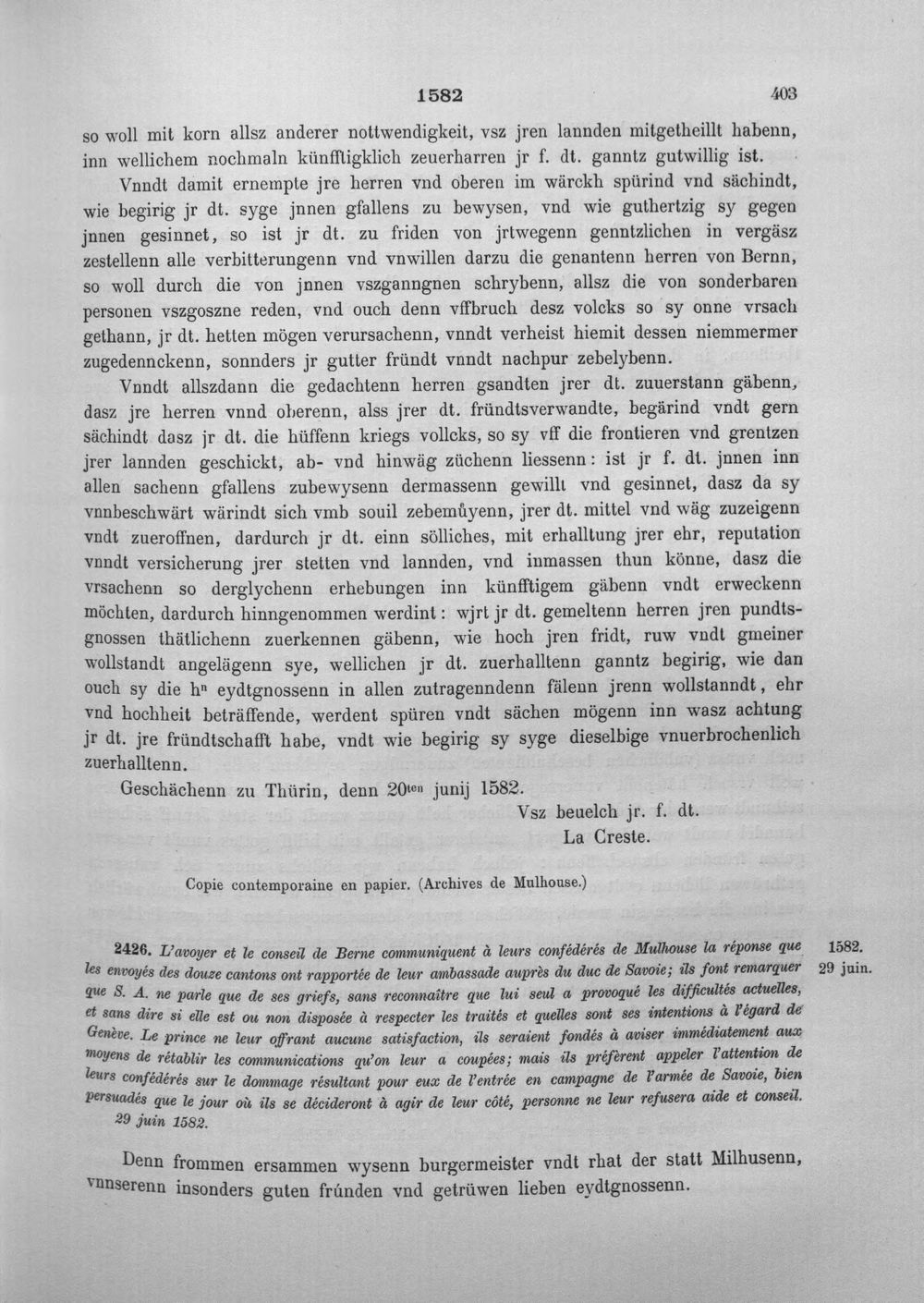 1582 403

so woll mit korn allsz anderer nottwendigkeit, vsz jren lannden mitgetheillt habenn, inn wellichem nochmaln künfftigklich zeuerharren jr f. dt. ganntz gutwillig ist.

Vnndt damit ernempte jre herren vnd oberen im wärckh spürind vnd sächindt, wie begirig jr dt. syge jnnen gfallens zu bewysen, vnd wie guthertzig sy gegen jnnen gesinnet, so ist jr dt. zu friden von jrtwegenn genntzlichen in vergäsz zestellenn alle verbitterungenn vnd vnwillen darzu die genantenn herren von Bernn, so woll durch die von jnnen vszganngnen schrybenn, allsz die von sonderbaren personen vszgoszne reden, vnd ouch denn vffbruch desz volcks so sy onne vrsach gethann, jr dt. hetten mögen verursachenn, vnndt verheist hiemit dessen niemmermer zugedennckenn, sonnders jr gutter fründt vnndt nachpur zebelybenn.

Vnndt allszdann die gedachtenn herren gsandten jrer dt. zuuerstann gäbenn, dasz jre herren vnnd oberenn, alss jrer dt. fründtsverwandte, begärind vndt gern sächindt dasz jr dt. die hüffenn kriegs vollcks, so sy vff die frontieren vnd grentzen jrer lannden geschickt, ab- vnd hinwäg züchenn liessenn: ist jr f. dt. jnnen inn allen sachenn gfallens zubewysenn dermassenn gewillt vnd gesinnet, dasz da sy vnnbeschwärt wärindt sich vmb souil zebemůyenn, jrer dt. mittel vnd wäg zuzeigenn vndt zueroffnen, dardurch jr dt. einn sölliches, mit erhalltung jrer ehr, reputation vnndt versicherung jrer stetten vnd lannden, vnd inmassen thun könne, dasz die vrsachenn so derglychenn erhebungen inn künfftigem gäbenn vndt erweckenn möchten, dardurch hinngenommen werdint: wjrt jr dt. gemeltenn herren jren pundtsgnossen thätlichenn zuerkennen gäbenn, wie hoch jren fridt, ruw vndt gmeiner wollstandt angelägenn sye, wellichen jr dt. zuerhalltenn ganntz begirig, wie dan ouch sy die h$^{n}$ eydtgnossenn in allen zutragenndenn fälenn jrenn wollstanndt, ehr vnd hochheit beträffende, werdent spüren vndt sächen mögenn inn wasz achtung jr dt. jre fründtschafft habe, vndt wie begirig sy syge dieselbige vnuerbrochenlich zuerhalltenn.

Geschächenn zu Thürin, denn 20$^{ten}$ junij 1582.

Vsz beuelch jr. f. dt.
La Creste.

Copie contemporaine en papier. (Archives de Mulhouse.)

2426. L'avoyer et le conseil de Berne communiquent à leurs confédérés de Mulhouse la réponse que les envoyés des douze cantons ont rapportée de leur ambassade auprès du duc de Savoie; ils font remarquer que S. A. ne parle que de ses griefs, sans reconnaître que lui seul a provoqué les difficultés actuelles, et sans dire si elle est ou non disposée à respecter les traités et quelles sont ses intentions à l'égard de Genève. Le prince ne leur offrant aucune satisfaction, ils seraient fondés à aviser immédiatement aux moyens de rétablir les communications qu'on leur a coupées; mais ils préfèrent appeler l'attention de leurs confédérés sur le dommage résultant pour eux de l'entrée en campagne de l'armée de Savoie, bien persuadés que le jour où ils se décideront à agir de leur côté, personne ne leur refusera aide et conseil.
29 juin 1582.

1582.
29 juin.

Denn frommen ersammen wysenn burgermeister vndt rhat der statt Milhusenn, vnnserenn insonders guten frúnden vnd getrüwen lieben eydtgnossenn.